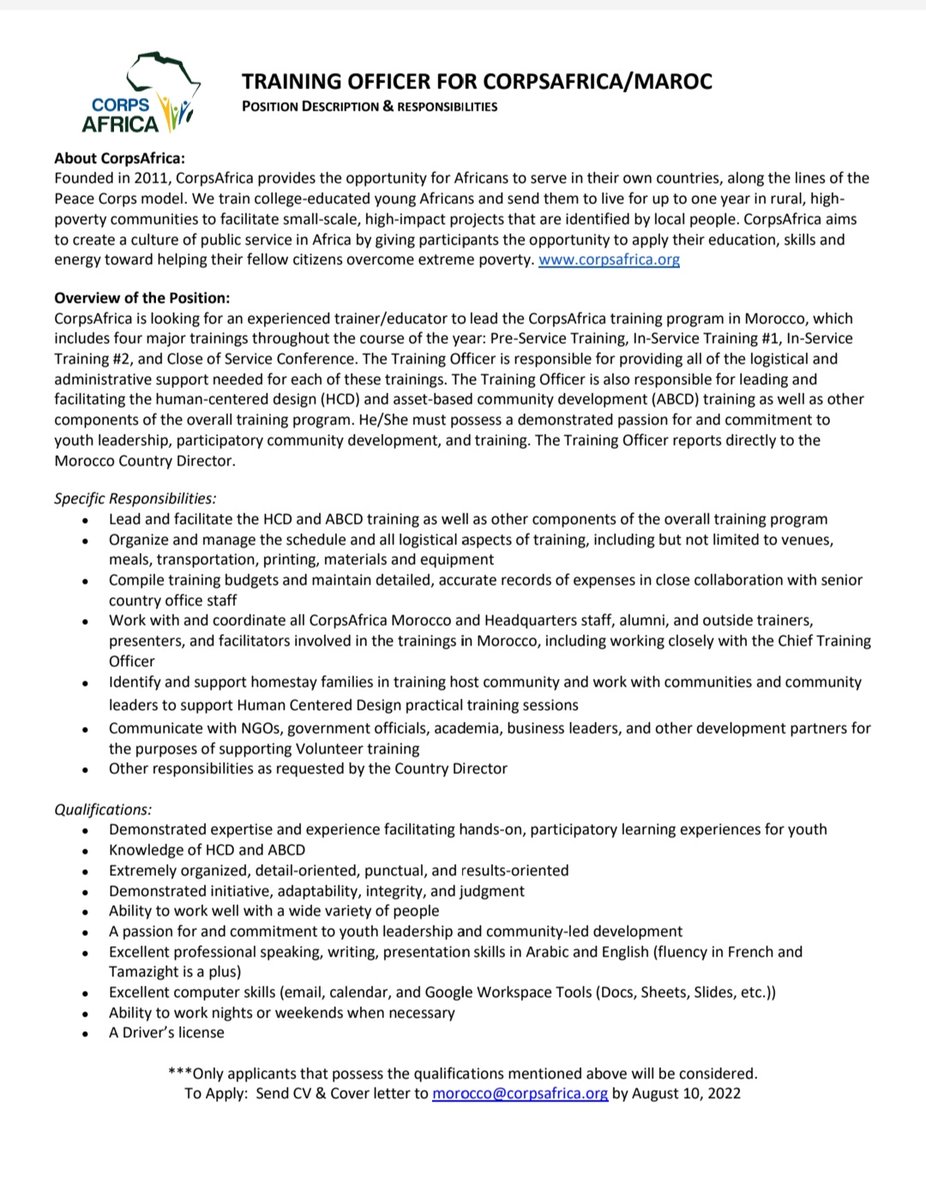 CORPS AFRICA

TRAINING OFFICER FOR CORPSAFRICA/MAROC
POSITION DESCRIPTION & RESPONSIBILITIES

About CorpsAfrica:
Founded in 2011, CorpsAfrica provides the opportunity for Africans to serve in their own countries, along the lines of the Peace Corps model. We train college-educated young Africans and send them to live for up to one year in rural, high-poverty communities to facilitate small-scale, high-impact projects that are identified by local people. CorpsAfrica aims to create a culture of public service in Africa by giving participants the opportunity to apply their education, skills and energy toward helping their fellow citizens overcome extreme poverty. www.corpsafrica.org

Overview of the Position:
CorpsAfrica is looking for an experienced trainer/educator to lead the CorpsAfrica training program in Morocco, which includes four major trainings throughout the course of the year: Pre-Service Training, In-Service Training #1, In-Service Training #2, and Close of Service Conference. The Training Officer is responsible for providing all of the logistical and administrative support needed for each of these trainings. The Training Officer is also responsible for leading and facilitating the human-centered design (HCD) and asset-based community development (ABCD) training as well as other components of the overall training program. He/She must possess a demonstrated passion for and commitment to youth leadership, participatory community development, and training. The Training Officer reports directly to the Morocco Country Director.

Specific Responsibilities:
• Lead and facilitate the HCD and ABCD training as well as other components of the overall training program
• Organize and manage the schedule and all logistical aspects of training, including but not limited to venues, meals, transportation, printing, materials and equipment
• Compile training budgets and maintain detailed, accurate records of expenses in close collaboration with senior country office staff
• Work with and coordinate all CorpsAfrica Morocco and Headquarters staff, alumni, and outside trainers, presenters, and facilitators involved in the trainings in Morocco, including working closely with the Chief Training Officer
• Identify and support homestay families in training host community and work with communities and community leaders to support Human Centered Design practical training sessions
• Communicate with NGOs, government officials, academia, business leaders, and other development partners for the purposes of supporting Volunteer training
• Other responsibilities as requested by the Country Director

Qualifications:
• Demonstrated expertise and experience facilitating hands-on, participatory learning experiences for youth
• Knowledge of HCD and ABCD
• Extremely organized, detail-oriented, punctual, and results-oriented
• Demonstrated initiative, adaptability, integrity, and judgment
• Ability to work well with a wide variety of people
• A passion for and commitment to youth leadership and community-led development
• Excellent professional speaking, writing, presentation skills in Arabic and English (fluency in French and Tamazight is a plus)
• Excellent computer skills (email, calendar, and Google Workspace Tools (Docs, Sheets, Slides, etc.))
• Ability to work nights or weekends when necessary
• A Driver's license

***Only applicants that possess the qualifications mentioned above will be considered.
To Apply: Send CV & Cover letter to morocco@corpsafrica.org by August 10, 2022